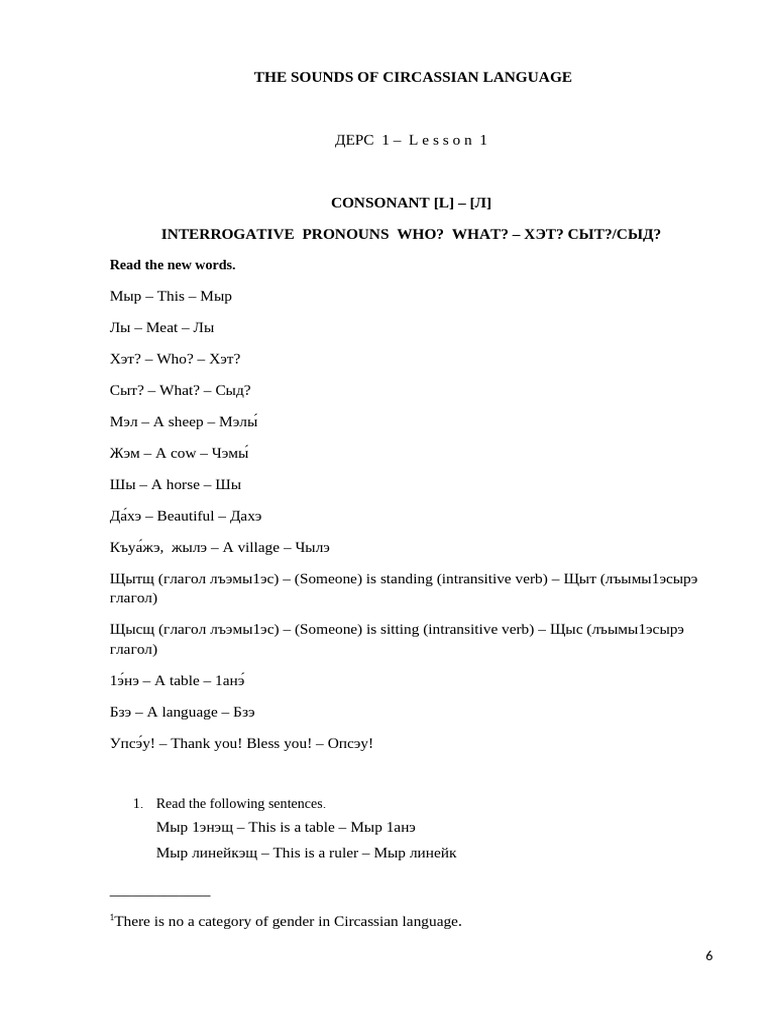 THE SOUNDS OF CIRCASSIAN LANGUAGE

ДЕРС 1 – L e s s o n 1

CONSONANT [L] – [Л]

INTERROGATIVE PRONOUNS WHO? WHAT? – ХЭТ? СЫТ?/СЫД?

Read the new words.

Мыр – This – Мыр

Лы – Meat – Лы

Хэт? – Who? – Хэт?

Сыт? – What? – Сыд?

Мэл – A sheep – Мэлы́

Жэм – A cow – Чэмы́

Шы – A horse – Шы

Да́хэ – Beautiful – Дахэ

Къуа́жэ, жылэ – A village – Чылэ

Щытщ (глагол лъэмы1эс) – (Someone) is standing (intransitive verb) – Щыт (лъымы1эсырэ глагол)

Щысщ (глагол лъэмы1эс) – (Someone) is sitting (intransitive verb) – Щыс (лъымы1эсырэ глагол)

1э́нэ – A table – 1анэ́

Бзэ – A language – Бзэ

Упсэ́у! – Thank you! Bless you! – Опсэу!

1. Read the following sentences.
Мыр 1энэщ – This is a table – Мыр 1анэ
Мыр линейкэщ – This is a ruler – Мыр линейк

$^1$There is no a category of gender in Circassian language.

6